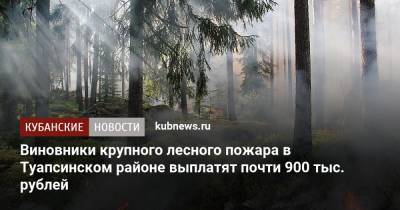 КУБАНСКИЕ НОВОСТИ kubnews.ru

Виновники крупного лесного пожара в Туапсинском районе выплатят почти 900 тыс. рублей